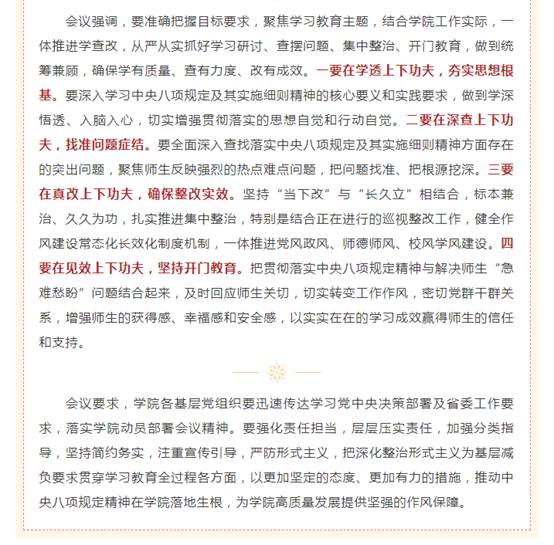 会议强调，要准确把握目标要求，聚焦学习教育主题，结合学院工作实际，一体推进学查改，从严从实抓好学习研讨、查摆问题、集中整治、开门教育，做到统筹兼顾，确保学有质量、查有力度、改有成效。一要在学透上下功夫，夯实思想根基。要深入学习中央八项规定及其实施细则精神的核心要义和实践要求，做到学深悟透、入脑入心，切实增强贯彻落实的思想自觉和行动自觉。二要在深查上下功夫，找准问题症结。要全面深入查找落实中央八项规定及其实施细则精神方面存在的突出问题，聚焦师生反映强烈的热点难点问题，把问题找准、把根源挖深。三要在真改上下功夫，确保整改实效。坚持“当下改”与“长久立”相结合，标本兼治、久久为功，扎实推进集中整治，特别是结合正在进行的巡视整改工作，健全作风建设常态化长效化制度机制，一体推进党风政风、师德师风、校风学风建设。四要在见效上下功夫，坚持开门教育。把贯彻落实中央八项规定精神与解决师生“急难愁盼”问题结合起来，及时回应师生关切，切实转变工作作风，密切党群干群关系，增强师生的获得感、幸福感和安全感，以实实在在的学习成效赢得师生的信任和支持。

会议要求，学院各基层党组织要迅速传达学习党中央决策部署及省委工作要求，落实学院动员部署会议精神。要强化责任担当，层层压实责任，加强分类指导，坚持简约务实，注重宣传引导，严防形式主义，把深化整治形式主义为基层减负要求贯穿学习教育全过程各方面，以更加坚定的态度、更加有力的措施，推动中央八项规定精神在学院落地生根，为学院高质量发展提供坚强的作风保障。